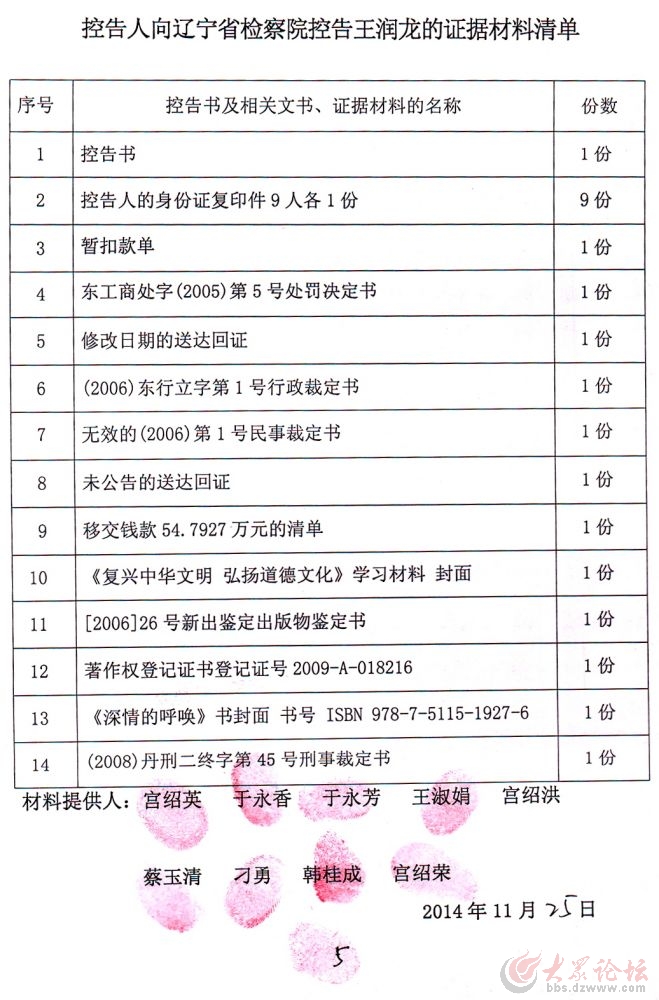 控告人向辽宁省检察院控告王润龙的证据材料清单

| 序号 | 控告书及相关文书、证据材料的名称 | 份数 |
|---|---|---|
| 1 | 控告书 | 1份 |
| 2 | 控告人的身份证复印件9人各1份 | 9份 |
| 3 | 暂扣款单 | 1份 |
| 4 | 东工商处字(2005)第5号处罚决定书 | 1份 |
| 5 | 修改日期的送达回证 | 1份 |
| 6 | (2006)东行立字第1号行政裁定书 | 1份 |
| 7 | 无效的(2006)第1号民事裁定书 | 1份 |
| 8 | 未公告的送达回证 | 1份 |
| 9 | 移交钱款54.7927万元的清单 | 1份 |
| 10 | 《复兴中华文明 弘扬道德文化》学习材料 封面 | 1份 |
| 11 | [2006]26号新出鉴定出版物鉴定书 | 1份 |
| 12 | 著作权登记证书登记证号 2009-A-018216 | 1份 |
| 13 | 《深情的呼唤》书封面 书号 ISBN 978-7-5115-1927-6 | 1份 |
| 14 | (2008)丹刑二终字第45号刑事裁定书 | 1份 |

材料提供人：宫绍英 于永香 于永芳 王淑娟 宫绍洪

蔡玉清 刁勇 韩桂成 宫绍荣

2014年11月25日

5

大众论坛
bbs.dzwww.com